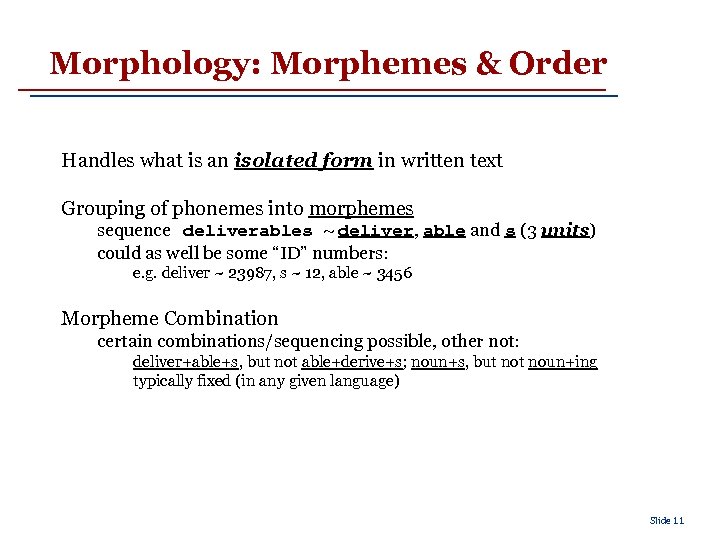 Morphology: Morphemes & Order

Handles what is an isolated form in written text

Grouping of phonemes into morphemes
sequence deliverables ~ deliver, able and s (3 units)
could as well be some "ID" numbers:
e.g. deliver ~ 23987, s ~ 12, able ~ 3456

Morpheme Combination
certain combinations/sequencing possible, other not:
deliver+able+s, but not able+derive+s; noun+s, but not noun+ing
typically fixed (in any given language)

Slide 11